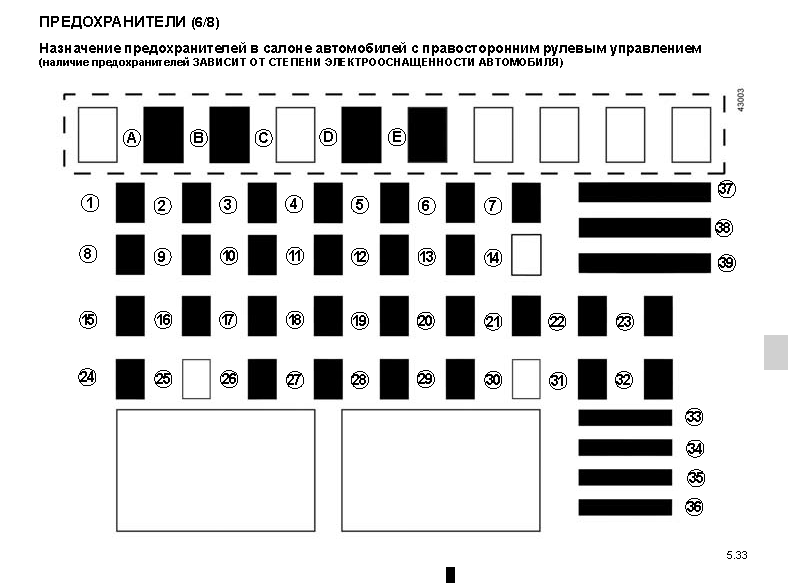 ПРЕДОХРАНИТЕЛИ (6/8)

Назначение предохранителей в салоне автомобилей с правосторонним рулевым управлением
(наличие предохранителей ЗАВИСИТ ОТ СТЕПЕНИ ЭЛЕКТРООСНАЩЕННОСТИ АВТОМОБИЛЯ)

43003

A B C D E

1 2 3 4 5 6 7 37
38
8 9 10 11 12 13 14 39

15 16 17 18 19 20 21 22 23

24 25 26 27 28 29 30 31 32

33
34
35
36

5.33